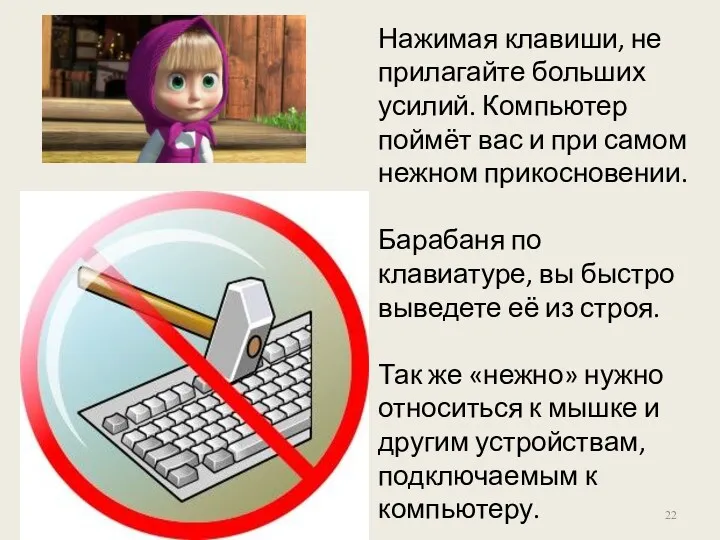 Нажимая клавиши, не прилагайте больших усилий. Компьютер поймёт вас и при самом нежном прикосновении.

Барабаня по клавиатуре, вы быстро выведете её из строя.

Так же «нежно» нужно относиться к мышке и другим устройствам, подключаемым к компьютеру.

22